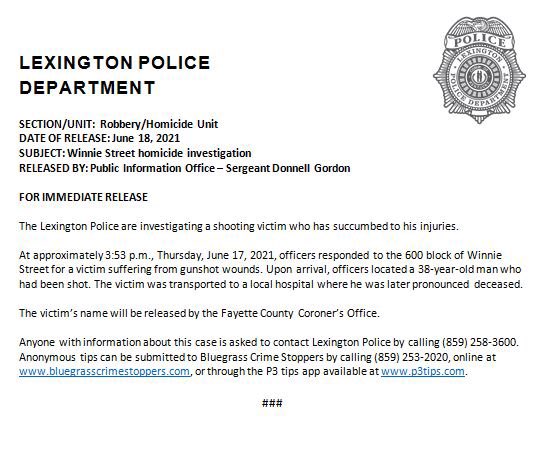 LEXINGTON POLICE DEPARTMENT

POLICE
LEXINGTON
POLICE DEPARTMENT

SECTION/UNIT: Robbery/Homicide Unit
DATE OF RELEASE: June 18, 2021
SUBJECT: Winnie Street homicide investigation
RELEASED BY: Public Information Office – Sergeant Donnell Gordon

FOR IMMEDIATE RELEASE

The Lexington Police are investigating a shooting victim who has succumbed to his injuries.

At approximately 3:53 p.m., Thursday, June 17, 2021, officers responded to the 600 block of Winnie Street for a victim suffering from gunshot wounds. Upon arrival, officers located a 38-year-old man who had been shot. The victim was transported to a local hospital where he was later pronounced deceased.

The victim's name will be released by the Fayette County Coroner's Office.

Anyone with information about this case is asked to contact Lexington Police by calling (859) 258-3600. Anonymous tips can be submitted to Bluegrass Crime Stoppers by calling (859) 253-2020, online at www.bluegrasscrimestoppers.com, or through the P3 tips app available at www.p3tips.com.

###